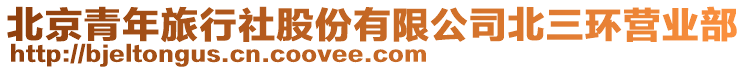 北京青年旅行社股份有限公司北三环营业部
http://bjeltongus.cn.coovee.com